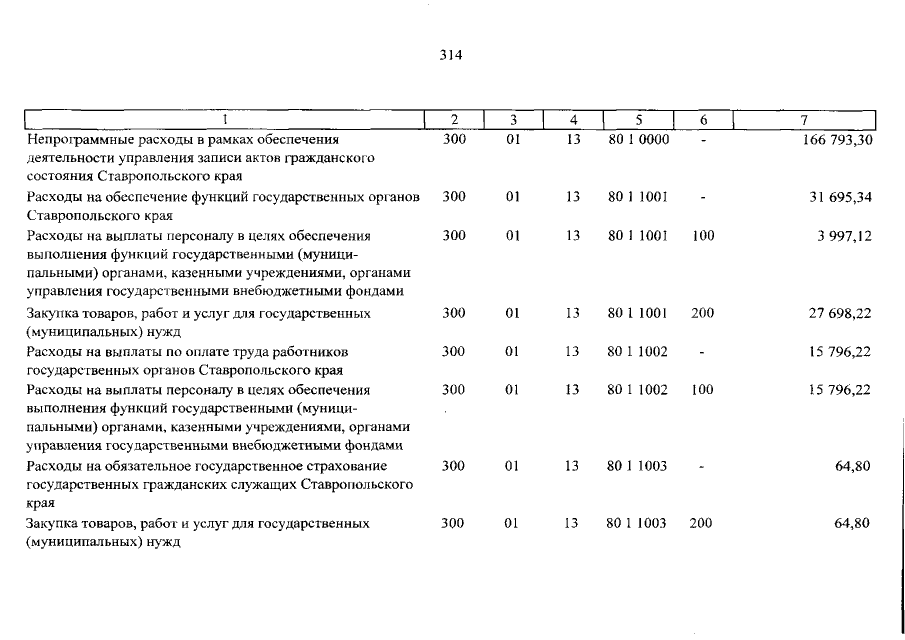 314

| 1 | 2 | 3 | 4 | 5 | 6 | 7 |
|---|---|---|---|---|---|---|
| Непрограммные расходы в рамках обеспечения деятельности управления записи актов гражданского состояния Ставропольского края | 300 | 01 | 13 | 80 1 0000 | - | 166 793,30 |
| Расходы на обеспечение функций государственных органов Ставропольского края | 300 | 01 | 13 | 80 1 1001 | - | 31 695,34 |
| Расходы на выплаты персоналу в целях обеспечения выполнения функций государственными (муниципальными) органами, казенными учреждениями, органами управления государственными внебюджетными фондами | 300 | 01 | 13 | 80 1 1001 | 100 | 3 997,12 |
| Закупка товаров, работ и услуг для государственных (муниципальных) нужд | 300 | 01 | 13 | 80 1 1001 | 200 | 27 698,22 |
| Расходы на выплаты по оплате труда работников государственных органов Ставропольского края | 300 | 01 | 13 | 80 1 1002 | - | 15 796,22 |
| Расходы на выплаты персоналу в целях обеспечения выполнения функций государственными (муниципальными) органами, казенными учреждениями, органами управления государственными внебюджетными фондами | 300 | 01 | 13 | 80 1 1002 | 100 | 15 796,22 |
| Расходы на обязательное государственное страхование государственных гражданских служащих Ставропольского края | 300 | 01 | 13 | 80 1 1003 | - | 64,80 |
| Закупка товаров, работ и услуг для государственных (муниципальных) нужд | 300 | 01 | 13 | 80 1 1003 | 200 | 64,80 |